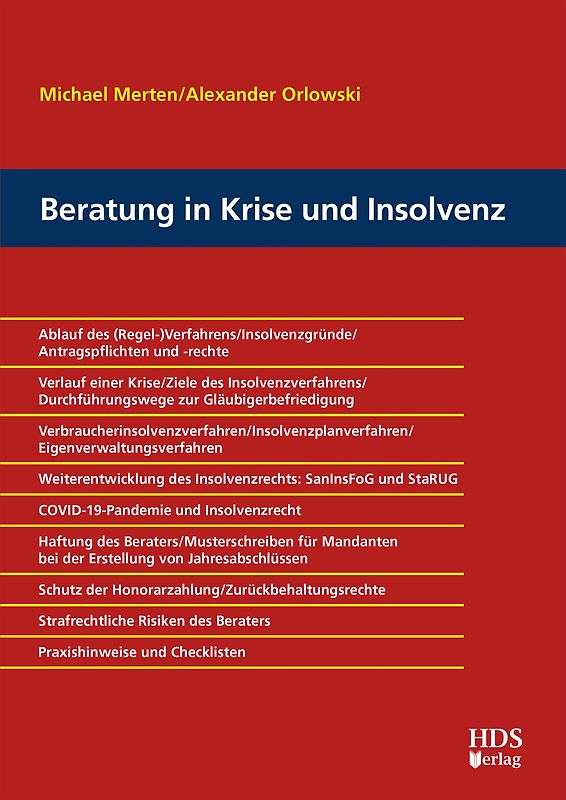 Michael Merten/Alexander Orlowski

Beratung in Krise und Insolvenz

Ablauf des (Regel-)Verfahrens/Insolvenzgründe/ Antragspflichten und -rechte

Verlauf einer Krise/Ziele des Insolvenzverfahrens/ Durchführungswege zur Gläubigerbefriedigung

Verbraucherinsolvenzverfahren/Insolvenzplanverfahren/ Eigenverwaltungsverfahren

Weiterentwicklung des Insolvenzrechts: SanInsFoG und StaRUG

COVID-19-Pandemie und Insolvenzrecht

Haftung des Beraters/Musterschreiben für Mandanten bei der Erstellung von Jahresabschlüssen

Schutz der Honorarzahlung/Zurückbehaltungsrechte

Strafrechtliche Risiken des Beraters

Praxishinweise und Checklisten

HDS Verlag